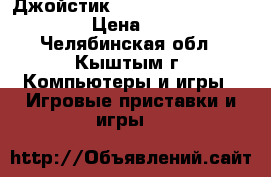 Джойстик
Цена
Челябинская обл
Кыштым г
Компьютеры и игры
Игровые приставки и игры

http://Объявлений.сайт